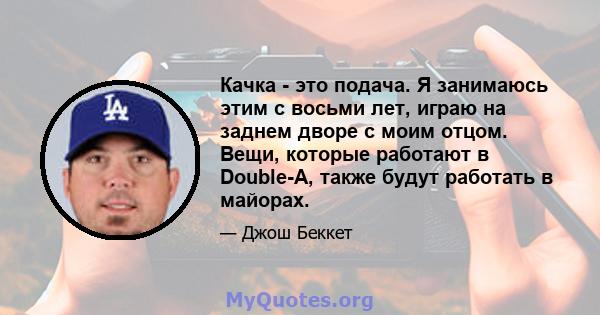 LA

Качка - это подача. Я занимаюсь этим с восьми лет, играю на заднем дворе с моим отцом. Вещи, которые работают в Double-A, также будут работать в майорах.

— Джош Беккет

MyQuotes.org